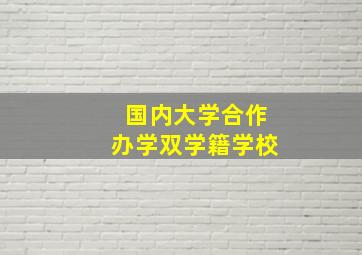 国内大学合作
办学双学籍学校